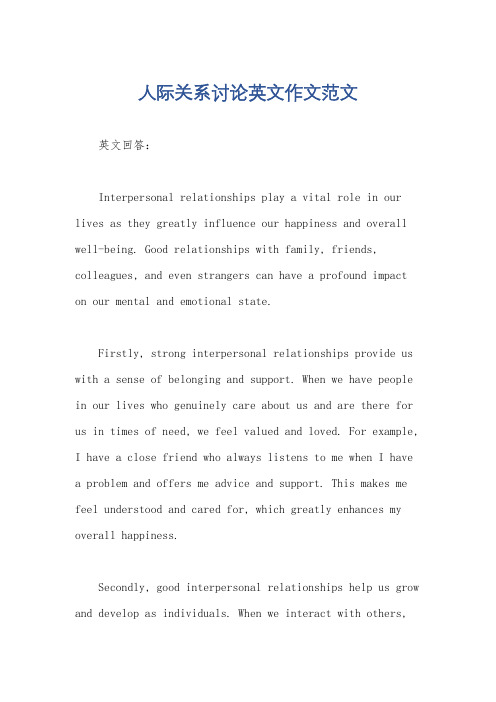 人际关系讨论英文作文范文

英文回答：

Interpersonal relationships play a vital role in our lives as they greatly influence our happiness and overall well-being. Good relationships with family, friends, colleagues, and even strangers can have a profound impact on our mental and emotional state.

Firstly, strong interpersonal relationships provide us with a sense of belonging and support. When we have people in our lives who genuinely care about us and are there for us in times of need, we feel valued and loved. For example, I have a close friend who always listens to me when I have a problem and offers me advice and support. This makes me feel understood and cared for, which greatly enhances my overall happiness.

Secondly, good interpersonal relationships help us grow and develop as individuals. When we interact with others,